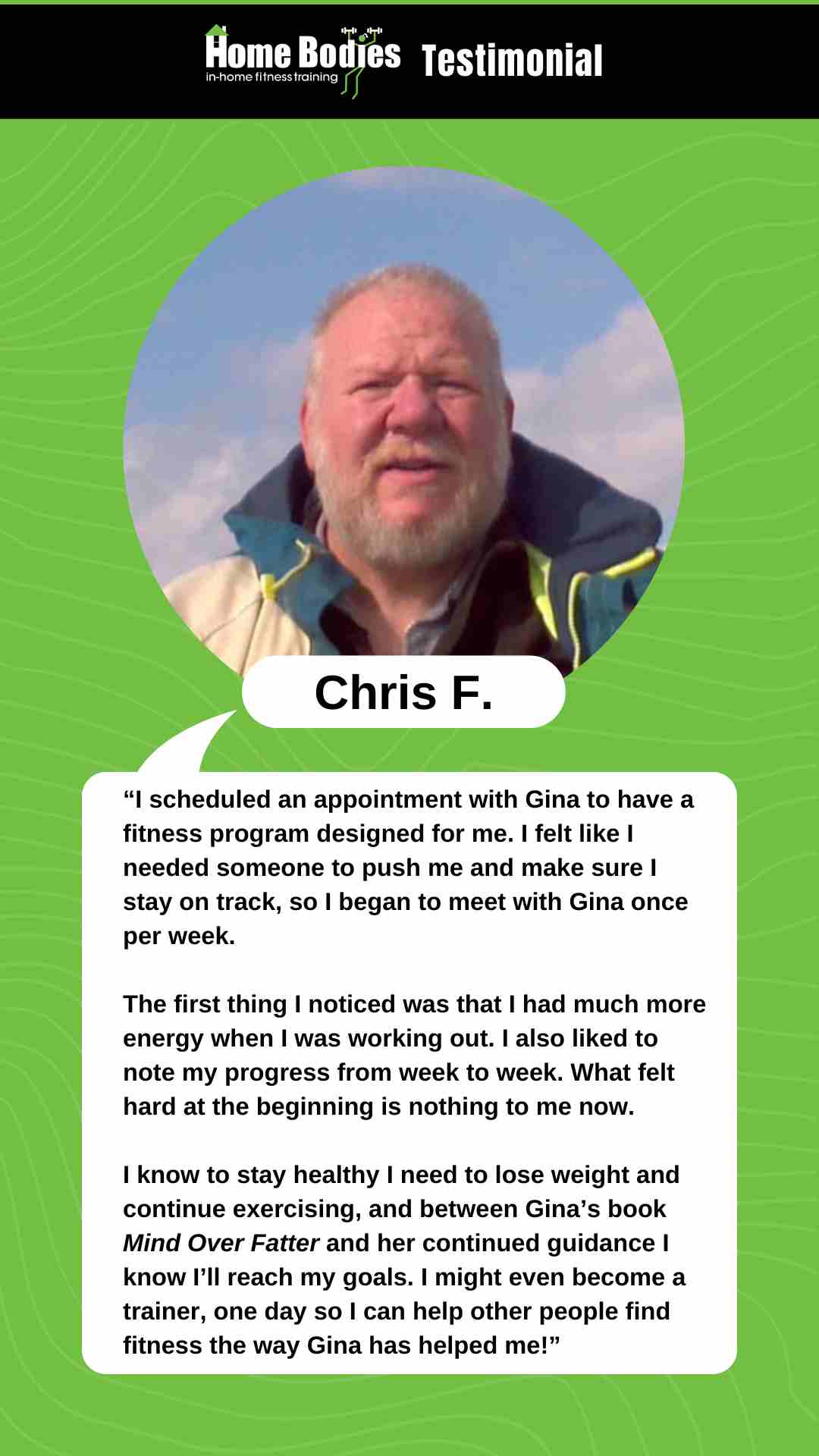 Home Bodies
in-home fitness training
Testimonial

Chris F.

“I scheduled an appointment with Gina to have a fitness program designed for me. I felt like I needed someone to push me and make sure I stay on track, so I began to meet with Gina once per week.

The first thing I noticed was that I had much more energy when I was working out. I also liked to note my progress from week to week. What felt hard at the beginning is nothing to me now.

I know to stay healthy I need to lose weight and continue exercising, and between Gina’s book Mind Over Fatter and her continued guidance I know I’ll reach my goals. I might even become a trainer, one day so I can help other people find fitness the way Gina has helped me!”